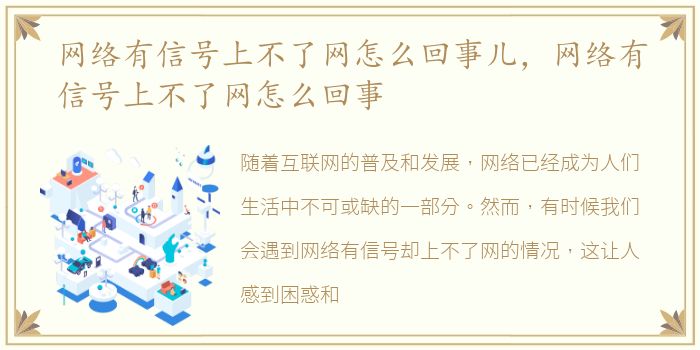 网络有信号上不了网怎么回事儿，网络有信号上不了网怎么回事

随着互联网的普及和发展，网络已经成为人们生活中不可或缺的一部分。然而，有时候我们会遇到网络有信号却上不了网的情况，这让人感到困惑和